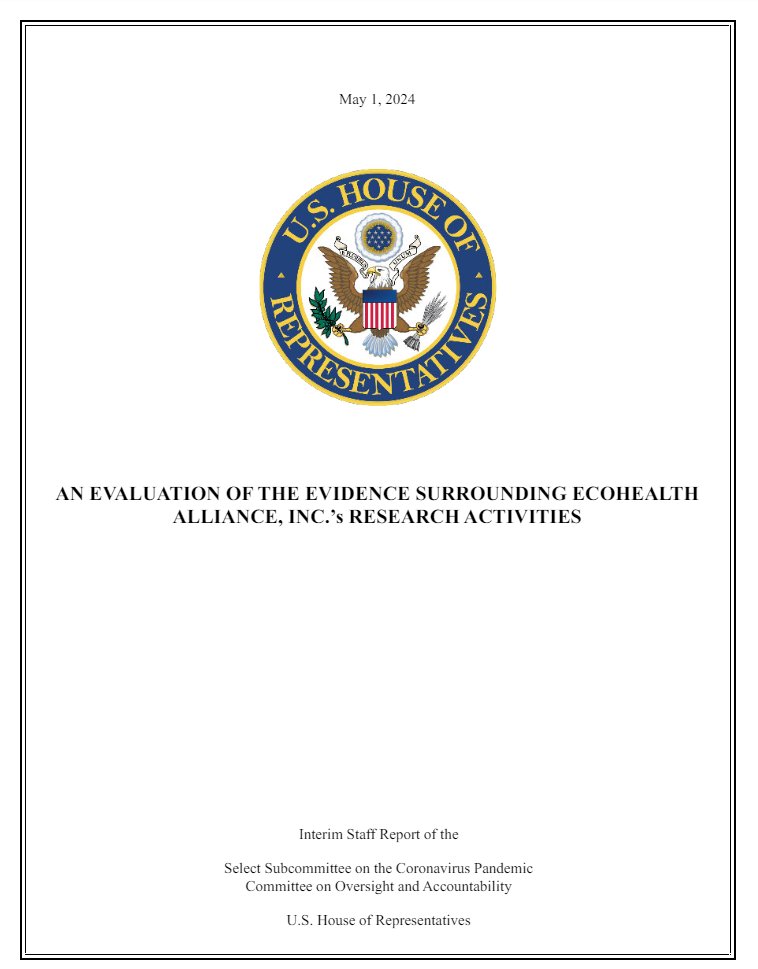 May 1, 2024

U.S. HOUSE OF REPRESENTATIVES

AN EVALUATION OF THE EVIDENCE SURROUNDING ECOHEALTH ALLIANCE, INC.'s RESEARCH ACTIVITIES

Interim Staff Report of the

Select Subcommittee on the Coronavirus Pandemic
Committee on Oversight and Accountability

U.S. House of Representatives